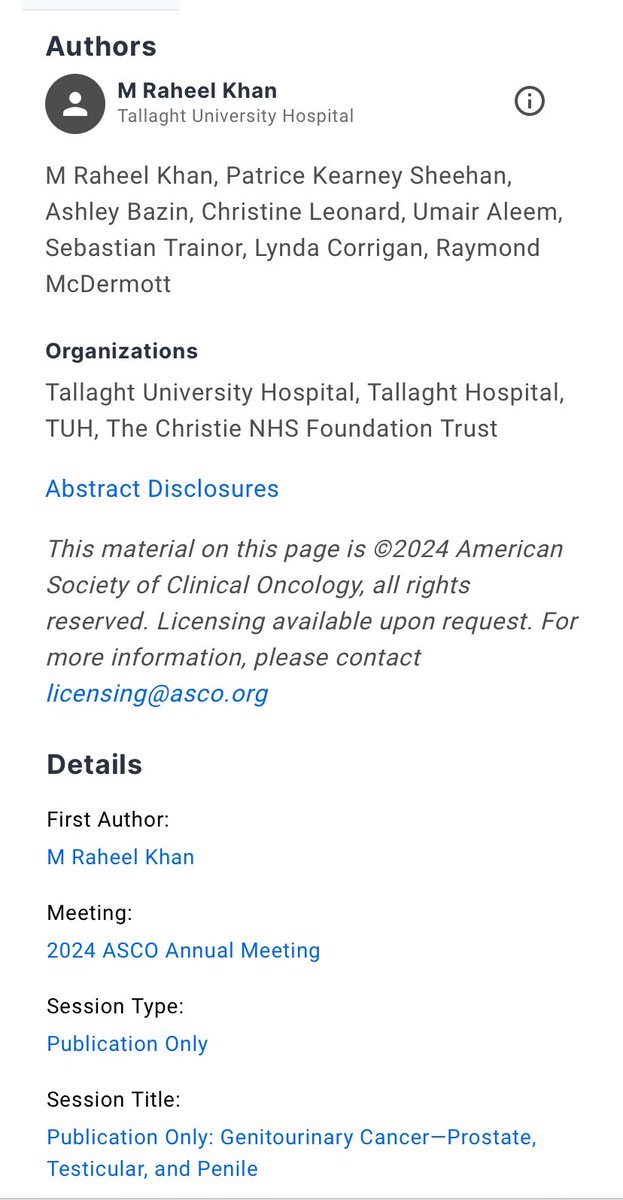 Authors

M Raheel Khan
Tallaght University Hospital

M Raheel Khan, Patrice Kearney Sheehan, Ashley Bazin, Christine Leonard, Umair Aleem, Sebastian Trainor, Lynda Corrigan, Raymond McDermott

Organizations

Tallaght University Hospital, Tallaght Hospital, TUH, The Christie NHS Foundation Trust

Abstract Disclosures

This material on this page is ©2024 American Society of Clinical Oncology, all rights reserved. Licensing available upon request. For more information, please contact licensing@asco.org

Details

First Author:
M Raheel Khan

Meeting:
2024 ASCO Annual Meeting

Session Type:
Publication Only

Session Title:
Publication Only: Genitourinary Cancer—Prostate, Testicular, and Penile